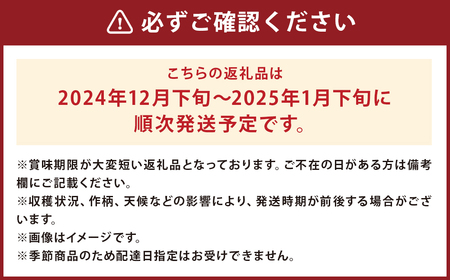 必ずご確認ください

こちらの返礼品は
2024年12月下旬～2025年1月下旬に
順次発送予定です。

※賞味期限が大変短い返礼品となっております。ご不在の日がある方は備考欄にご記載ください。
※収穫状況、作柄、天候などの影響により、発送時期が前後する場合がございます。
※画像はイメージです。
※季節商品のため配達日指定はお受けできません。